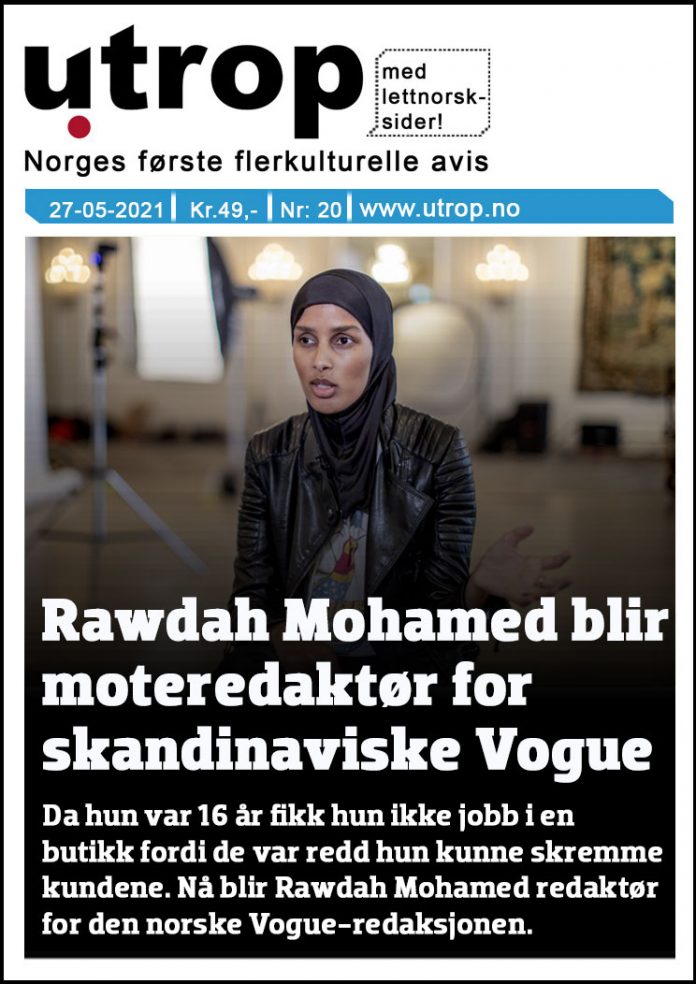 utrop

med lettnorsk-sider!

Norges første flerkulturelle avis

27-05-2021 | Kr.49,- | Nr: 20 | www.utrop.no

Rawdah Mohamed blir moteredaktør for skandinaviske Vogue

Da hun var 16 år fikk hun ikke jobb i en butikk fordi de var redd hun kunne skremme kundene. Nå blir Rawdah Mohamed redaktør for den norske Vogue-redaksjonen.